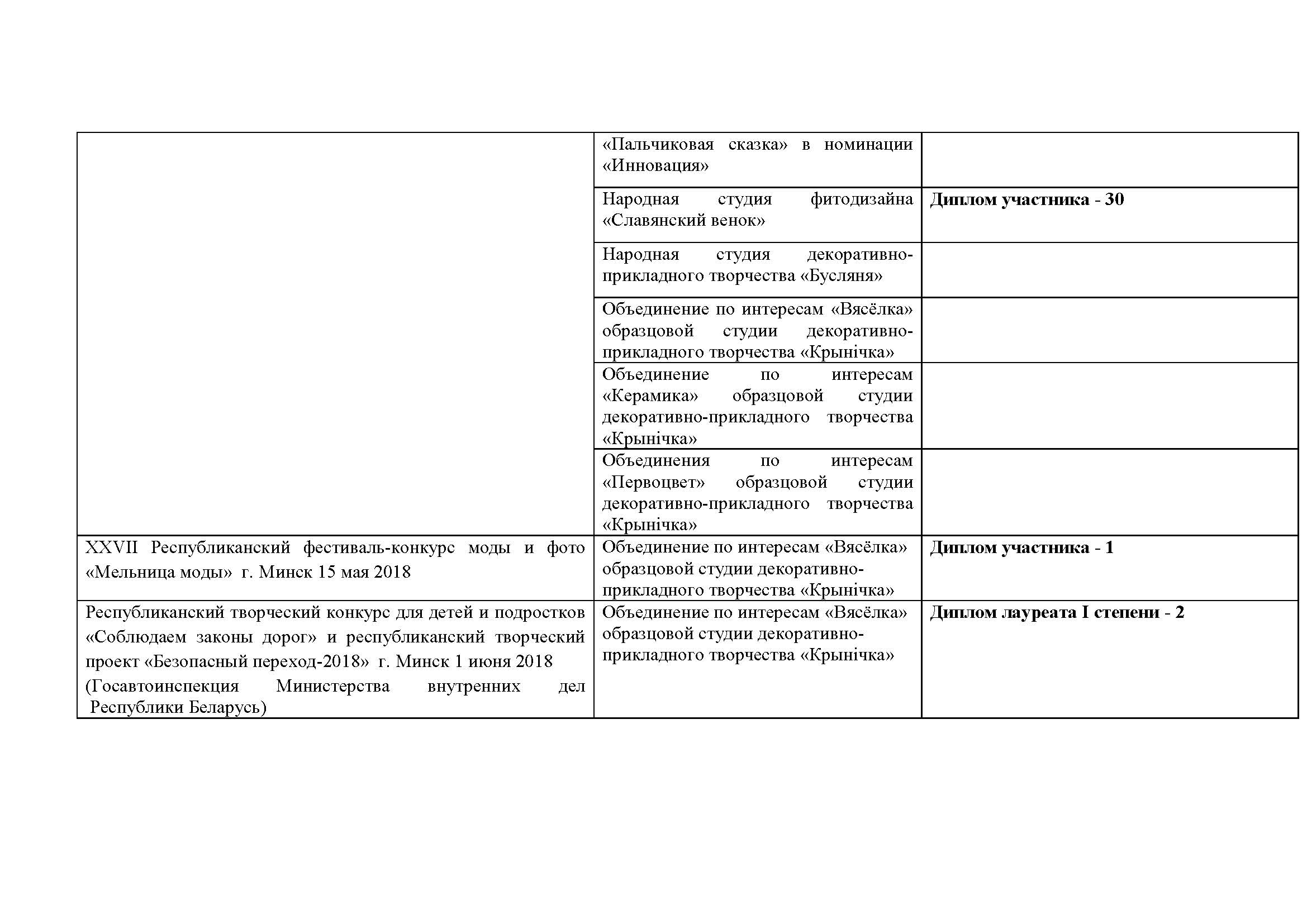 |  |  |  |
|---|---|---|
|  | «Пальчиковая сказка» в номинации «Инновация» |  |
|  | Народная студия фитодизайна «Славянский венок» | **Диплом участника - 30** |
|  | Народная студия декоративно-прикладного творчества «Бусляня» |  |
|  | Объединение по интересам «Вясёлка» образцовой студии декоративно-прикладного творчества «Крынічка» |  |
|  | Объединение по интересам «Керамика» образцовой студии декоративно-прикладного творчества «Крынічка» |  |
|  | Объединения по интересам «Первоцвет» образцовой студии декоративно-прикладного творчества «Крынічка» |  |
| XXVII Республиканский фестиваль-конкурс моды и фото «Мельница моды» г. Минск 15 мая 2018 | Объединение по интересам «Вясёлка» образцовой студии декоративно-прикладного творчества «Крынічка» | **Диплом участника - 1** |
| Республиканский творческий конкурс для детей и подростков «Соблюдаем законы дорог» и республиканский творческий проект «Безопасный переход-2018» г. Минск 1 июня 2018 (Госавтоинспекция Министерства внутренних дел Республики Беларусь) | Объединение по интересам «Вясёлка» образцовой студии декоративно-прикладного творчества «Крынічка» | **Диплом лауреата I степени - 2** |